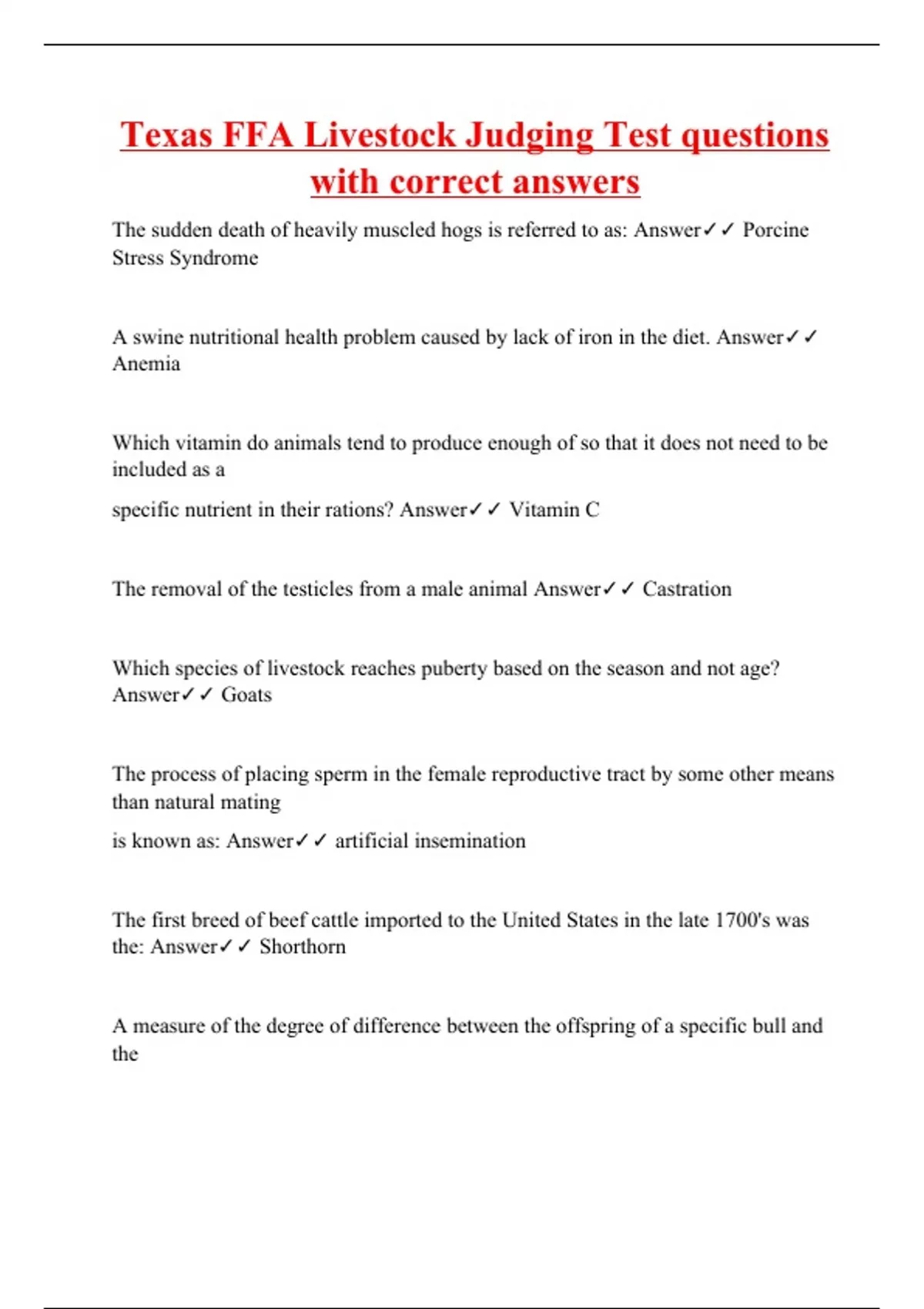 Texas FFA Livestock Judging Test questions with correct answers

The sudden death of heavily muscled hogs is referred to as: Answer✓✓ Porcine Stress Syndrome

A swine nutritional health problem caused by lack of iron in the diet. Answer✓✓ Anemia

Which vitamin do animals tend to produce enough of so that it does not need to be included as a

specific nutrient in their rations? Answer✓✓ Vitamin C

The removal of the testicles from a male animal Answer✓✓ Castration

Which species of livestock reaches puberty based on the season and not age? Answer✓✓ Goats

The process of placing sperm in the female reproductive tract by some other means than natural mating

is known as: Answer✓✓ artificial insemination

The first breed of beef cattle imported to the United States in the late 1700's was the: Answer✓✓ Shorthorn

A measure of the degree of difference between the offspring of a specific bull and the